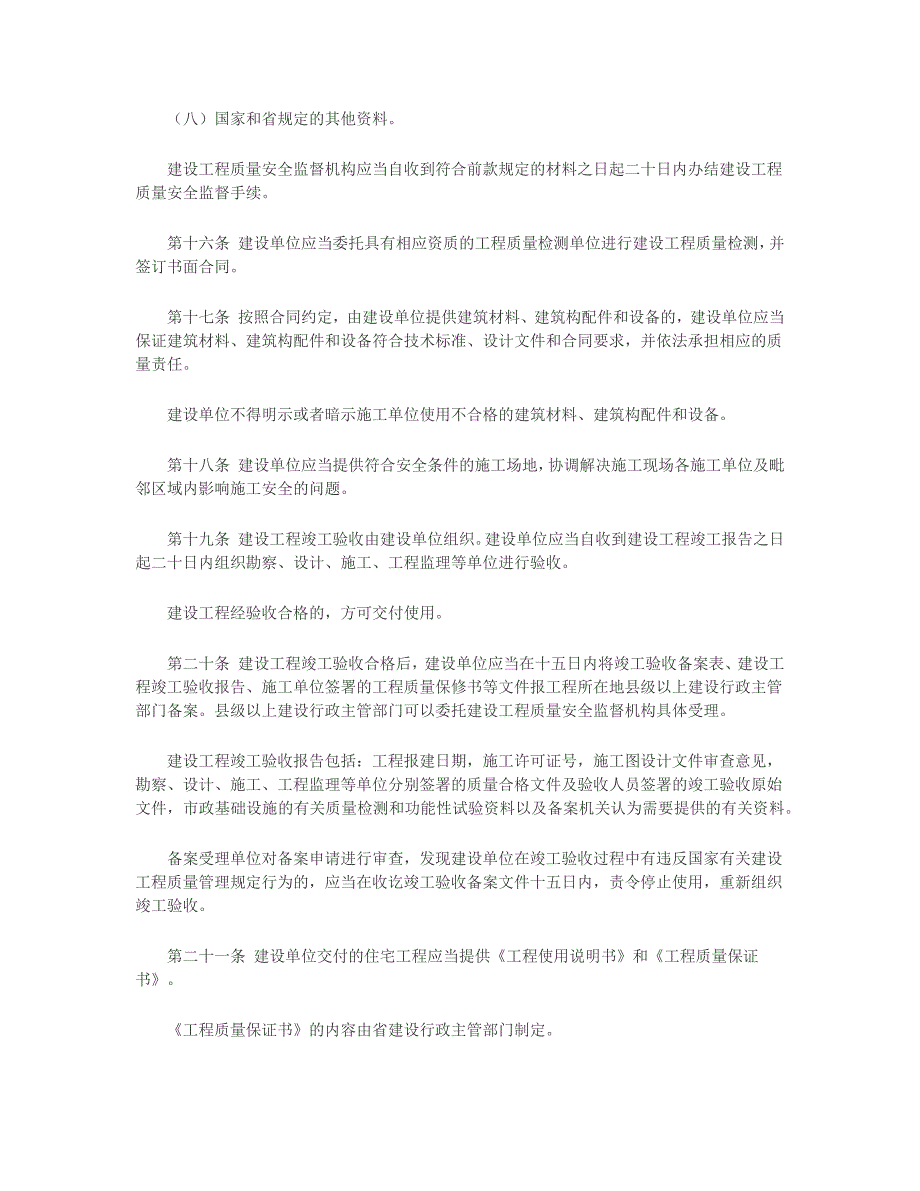 （八）国家和省规定的其他资料。

建设工程质量安全监督机构应当自收到符合前款规定的材料之日起二十日内办结建设工程质量安全监督手续。

第十六条 建设单位应当委托具有相应资质的工程质量检测单位进行建设工程质量检测，并签订书面合同。

第十七条 按照合同约定，由建设单位提供建筑材料、建筑构配件和设备的，建设单位应当保证建筑材料、建筑构配件和设备符合技术标准、设计文件和合同要求，并依法承担相应的质量责任。

建设单位不得明示或者暗示施工单位使用不合格的建筑材料、建筑构配件和设备。

第十八条 建设单位应当提供符合安全条件的施工场地，协调解决施工现场各施工单位及毗邻区域内影响施工安全的问题。

第十九条 建设工程竣工验收由建设单位组织。建设单位应当自收到建设工程竣工报告之日起二十日内组织勘察、设计、施工、工程监理等单位进行验收。

建设工程经验收合格的，方可交付使用。

第二十条 建设工程竣工验收合格后，建设单位应当在十五日内将竣工验收备案表、建设工程竣工验收报告、施工单位签署的工程质量保修书等文件报工程所在地县级以上建设行政主管部门备案。县级以上建设行政主管部门可以委托建设工程质量安全监督机构具体受理。

建设工程竣工验收报告包括：工程报建日期，施工许可证号，施工图设计文件审查意见，勘察、设计、施工、工程监理等单位分别签署的质量合格文件及验收人员签署的竣工验收原始文件，市政基础设施的有关质量检测和功能性试验资料以及备案机关认为需要提供的有关资料。

备案受理单位对备案申请进行审查，发现建设单位在竣工验收过程中有违反国家有关建设工程质量管理规定行为的，应当在收讫竣工验收备案文件十五日内，责令停止使用，重新组织竣工验收。

第二十一条 建设单位交付的住宅工程应当提供《工程使用说明书》和《工程质量保证书》。

《工程质量保证书》的内容由省建设行政主管部门制定。